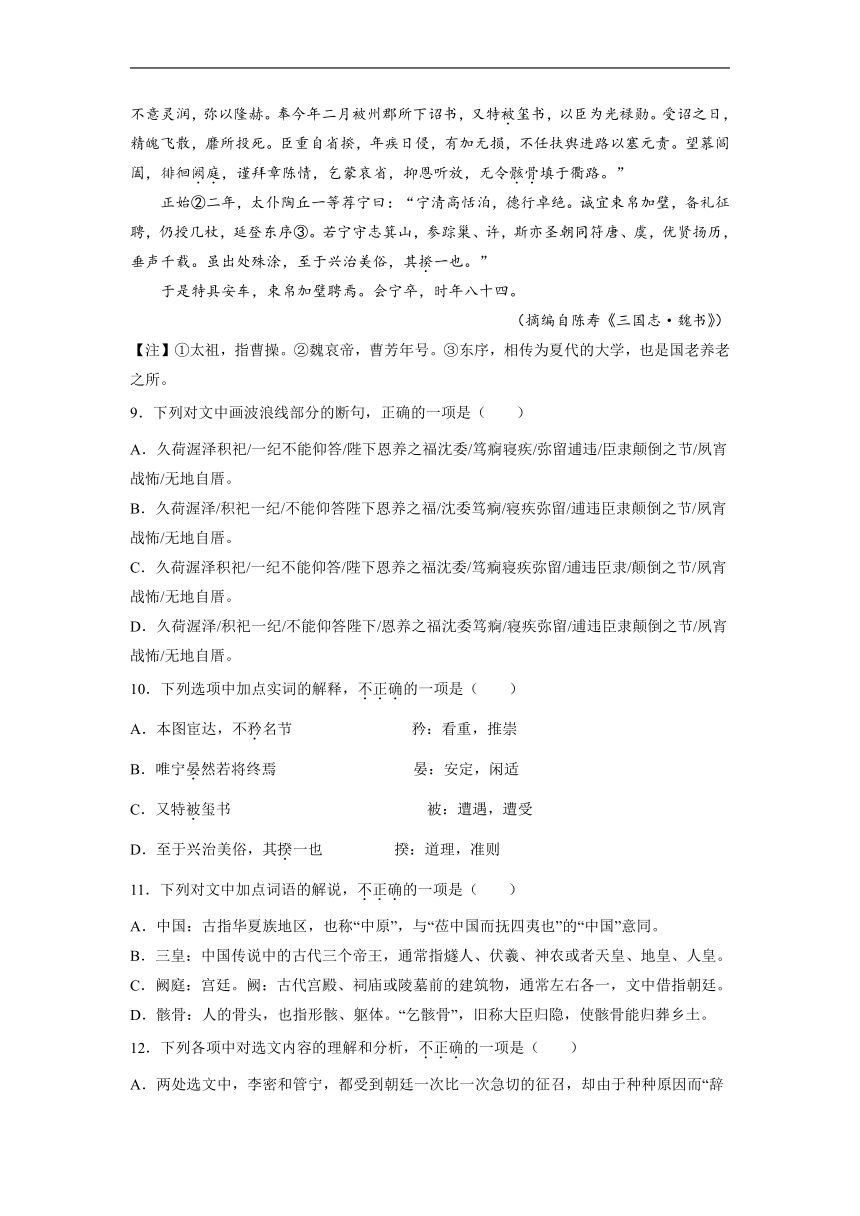 不意灵润，弥以隆赫。奉今年二月被州郡所下诏书，又特被玺书，以臣为光禄勋。受诏之日，精魄飞散，靡所投死。臣重自省揆，年疾日侵，有加无损，不任扶舆进路以塞元责。望慕阊阖，徘徊阙庭，谨拜章陈情，乞蒙哀省，抑恩听放，无令骸骨填于衢路。”

正始②二年，太仆陶丘一等荐宁曰：“宁清高恬泊，德行卓绝。诚宜束帛加璧，备礼征聘，仍授几杖，延登东序③。若宁守志箕山，参踪巢、许，斯亦圣朝同符唐、虞，优贤扬历，垂声千载。虽出处殊涂，至于兴治美俗，其揆一也。”

于是特具安车，束帛加璧聘焉。会宁卒，时年八十四。

（摘编自陈寿《三国志·魏书》）

【注】①太祖，指曹操。②魏哀帝，曹芳年号。③东序，相传为夏代的大学，也是国老养老之所。

9．下列对文中画波浪线部分的断句，正确的一项是（　　）

A．久荷渥泽积祀/一纪不能仰答/陛下恩养之福沈委/笃痾寝疾/弥留逋违/臣隶颠倒之节/夙宵战怖/无地自厝。

B．久荷渥泽/积祀一纪/不能仰答陛下恩养之福/沈委笃痾/寝疾弥留/逋违臣隶颠倒之节/夙宵战怖/无地自厝。

C．久荷渥泽积祀/一纪不能仰答/陛下恩养之福沈委/笃痾寝疾弥留/逋违臣隶/颠倒之节/夙宵战怖/无地自厝。

D．久荷渥泽/积祀一纪/不能仰答陛下/恩养之福沈委笃痾/寝疾弥留/逋违臣隶颠倒之节/夙宵战怖/无地自厝。

10．下列选项中加点实词的解释，不正确的一项是（　　）

A．本图宦达，不矜名节　　　矜：看重，推崇

B．唯宁晏然若将终焉　　　晏：安定，闲适

C．又特被玺书　　　被：遭遇，遭受

D．至于兴治美俗，其揆一也　　　揆：道理，准则

11．下列对文中加点词语的解说，不正确的一项是（　　）

A．中国：古指华夏族地区，也称“中原”，与“莅中国而抚四夷也”的“中国”意同。

B．三皇：中国传说中的古代三个帝王，通常指燧人、伏羲、神农或者天皇、地皇、人皇。

C．阙庭：宫廷。阙：古代宫殿、祠庙或陵墓前的建筑物，通常左右各一，文中借指朝廷。

D．骸骨：人的骨头，也指形骸、躯体。“乞骸骨”，旧称大臣归隐，使骸骨能归葬乡土。

12．下列各项中对选文内容的理解和分析，不正确的一项是（　　）

A．两处选文中，李密和管宁，都受到朝廷一次比一次急切的征召，却由于种种原因而“辞